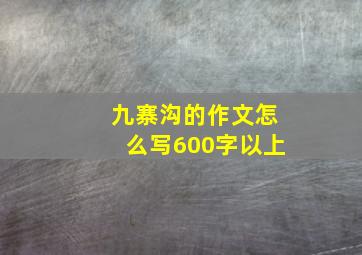 九寨沟的作文怎么写600字以上